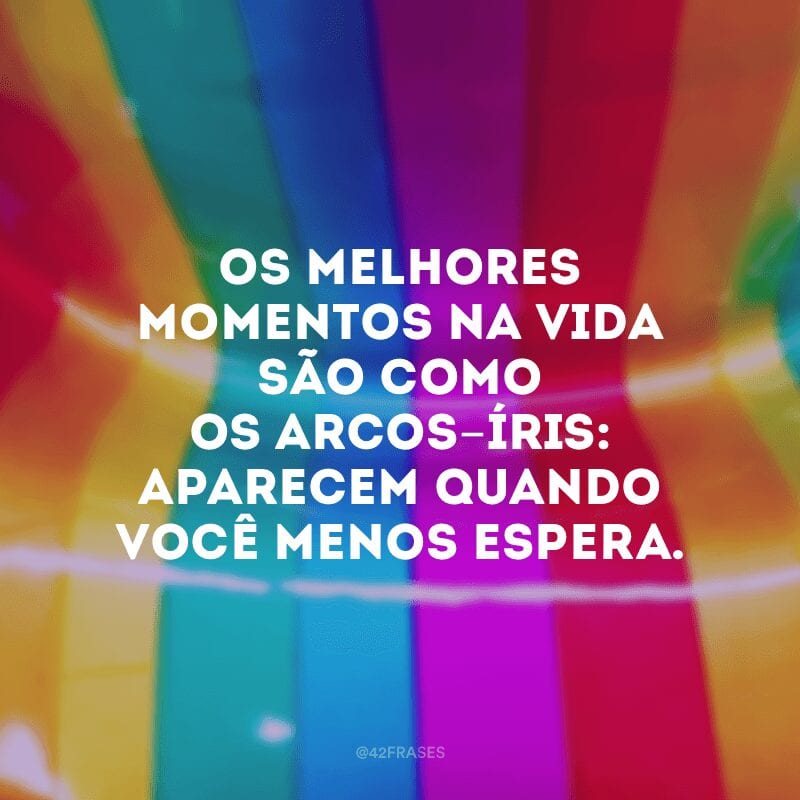 OS MELHORES MOMENTOS NA VIDA SÃO COMO OS ARCOS-ÍRIS: APARECEM QUANDO VOCÊ MENOS ESPERA.

@42FRASES